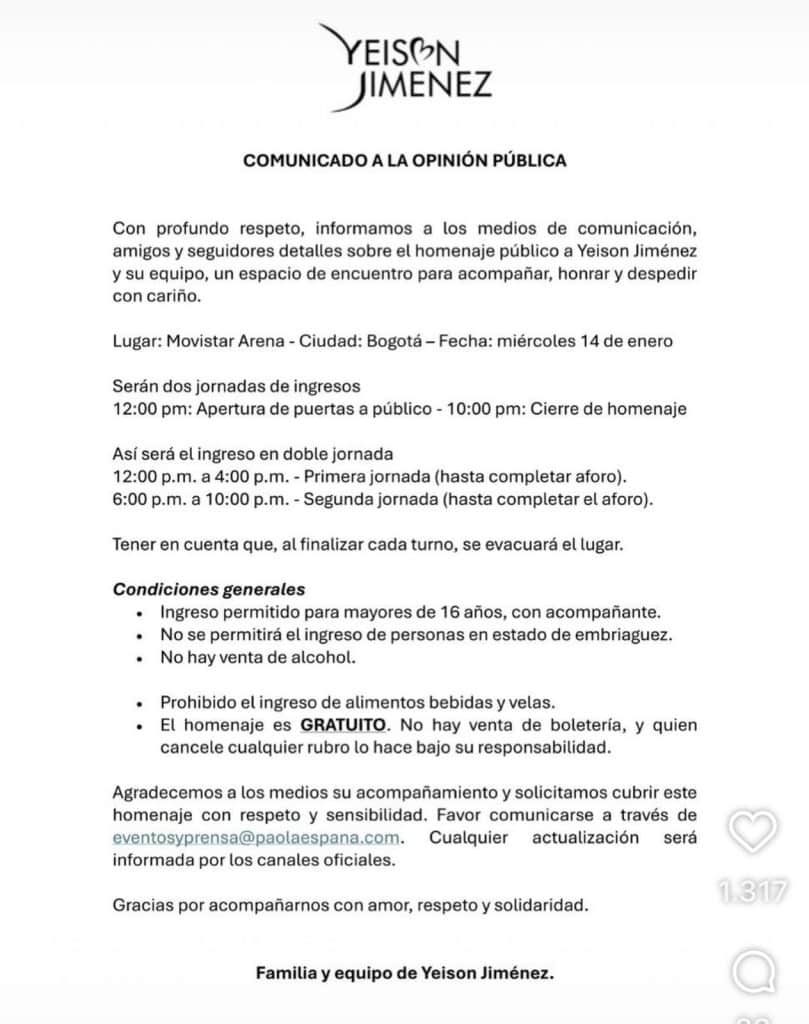 YEISON
JIMENEZ

COMUNICADO A LA OPINIÓN PÚBLICA

Con profundo respeto, informamos a los medios de comunicación, amigos y seguidores detalles sobre el homenaje público a Yeison Jiménez y su equipo, un espacio de encuentro para acompañar, honrar y despedir con cariño.

Lugar: Movistar Arena - Ciudad: Bogotá – Fecha: miércoles 14 de enero

Serán dos jornadas de ingresos
12:00 pm: Apertura de puertas a público - 10:00 pm: Cierre de homenaje

Así será el ingreso en doble jornada
12:00 p.m. a 4:00 p.m. - Primera jornada (hasta completar aforo).
6:00 p.m. a 10:00 p.m. - Segunda jornada (hasta completar el aforo).

Tener en cuenta que, al finalizar cada turno, se evacuará el lugar.

Condiciones generales
• Ingreso permitido para mayores de 16 años, con acompañante.
• No se permitirá el ingreso de personas en estado de embriaguez.
• No hay venta de alcohol.

• Prohibido el ingreso de alimentos bebidas y velas.
• El homenaje es GRATUITO. No hay venta de boletería, y quien cancele cualquier rubro lo hace bajo su responsabilidad.

Agradecemos a los medios su acompañamiento y solicitamos cubrir este homenaje con respeto y sensibilidad. Favor comunicarse a través de eventosyprensa@paolaespana.com. Cualquier actualización será informada por los canales oficiales.

Gracias por acompañarnos con amor, respeto y solidaridad.

Familia y equipo de Yeison Jiménez.

1.317